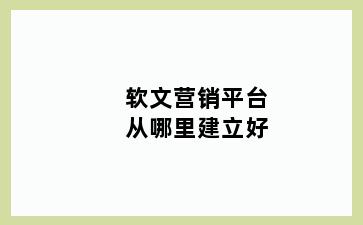 软文营销平台
从哪里建立好